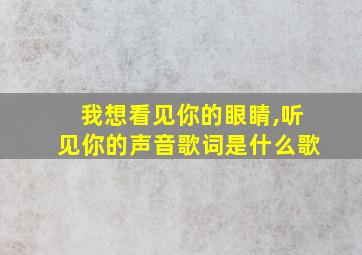 我想看见你的眼睛,听见你的声音歌词是什么歌